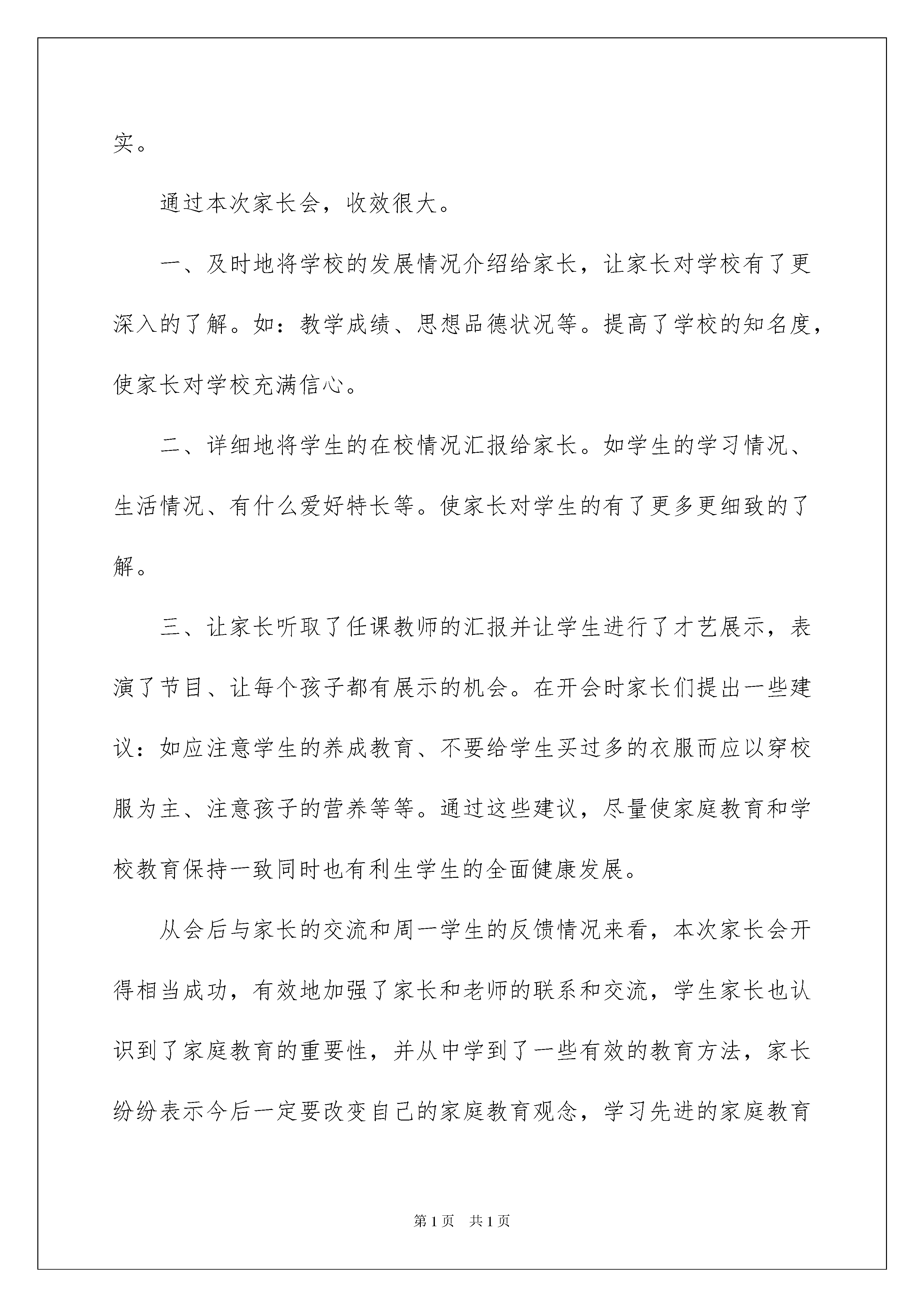 实。

通过本次家长会，收效很大。

一、及时地将学校的发展情况介绍给家长，让家长对学校有了更深入的了解。如：教学成绩、思想品德状况等。提高了学校的知名度，使家长对学校充满信心。

二、详细地将学生的在校情况汇报给家长。如学生的学习情况、生活情况、有什么爱好特长等。使家长对学生的有了更多更细致的了解。

三、让家长听取了任课教师的汇报并让学生进行了才艺展示，表演了节目、让每个孩子都有展示的机会。在开会时家长们提出一些建议：如应注意学生的养成教育、不要给学生买过多的衣服而应以穿校服为主、注意孩子的营养等等。通过这些建议，尽量使家庭教育和学校教育保持一致同时也有利生学生的全面健康发展。

从会后与家长的交流和周一学生的反馈情况来看，本次家长会开得相当成功，有效地加强了家长和老师的联系和交流，学生家长也认识到了家庭教育的重要性，并从中学到了一些有效的教育方法，家长纷纷表示今后一定要改变自己的家庭教育观念，学习先进的家庭教育

第1页 共1页